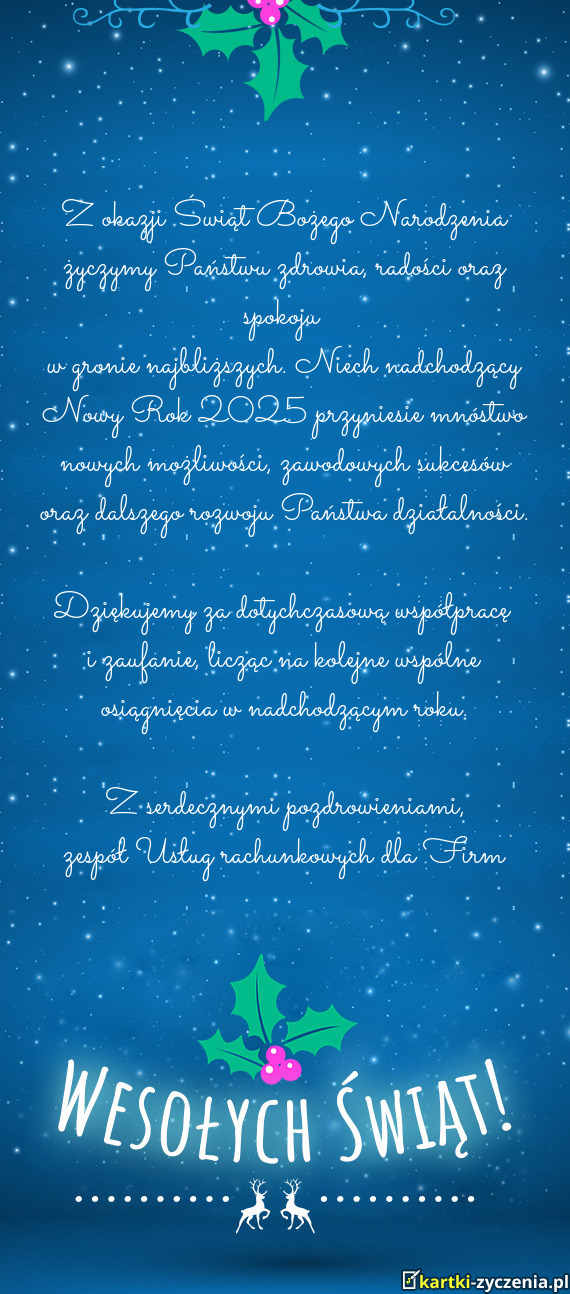 Z okazji Świąt Bożego Narodzenia życzymy Państwu zdrowia, radości oraz spokoju
w gronie najbliższych. Niech nadchodzący Nowy Rok 2025 przyniesie mnóstwo nowych możliwości, zawodowych sukcesów oraz dalszego rozwoju Państwa działalności.

Dziękujemy za dotychczasową współpracę i zaufanie, licząc na kolejne wspólne osiągnięcia w nadchodzącym roku.

Z serdecznymi pozdrowieniami,
zespół Usług rachunkowych dla Firm

WESOŁYCH ŚWIĄT!

kartki-zyczenia.pl